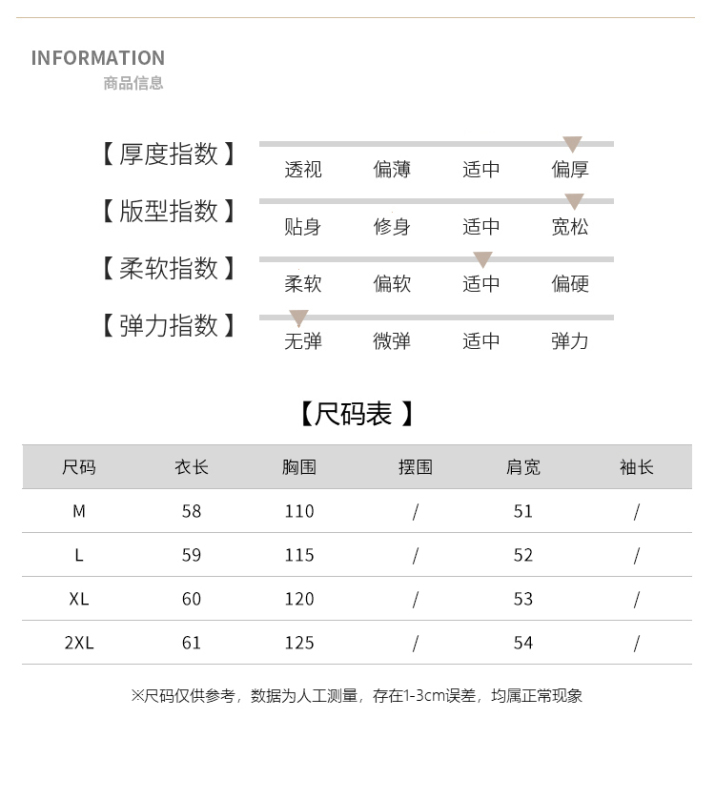 INFORMATION
商品信息

【厚度指数】
透视 偏薄 适中 偏厚

【版型指数】
贴身 修身 适中 宽松

【柔软指数】
柔软 偏软 适中 偏硬

【弹力指数】
无弹 微弹 适中 弹力

【尺码表】

| 尺码 | 衣长 | 胸围 | 摆围 | 肩宽 | 袖长 |
|---|---|---|---|---|---|
| M | 58 | 110 | / | 51 | / |
| L | 59 | 115 | / | 52 | / |
| XL | 60 | 120 | / | 53 | / |
| 2XL | 61 | 125 | / | 54 | / |

※尺码仅供参考，数据为人工测量，存在1-3cm误差，均属正常现象